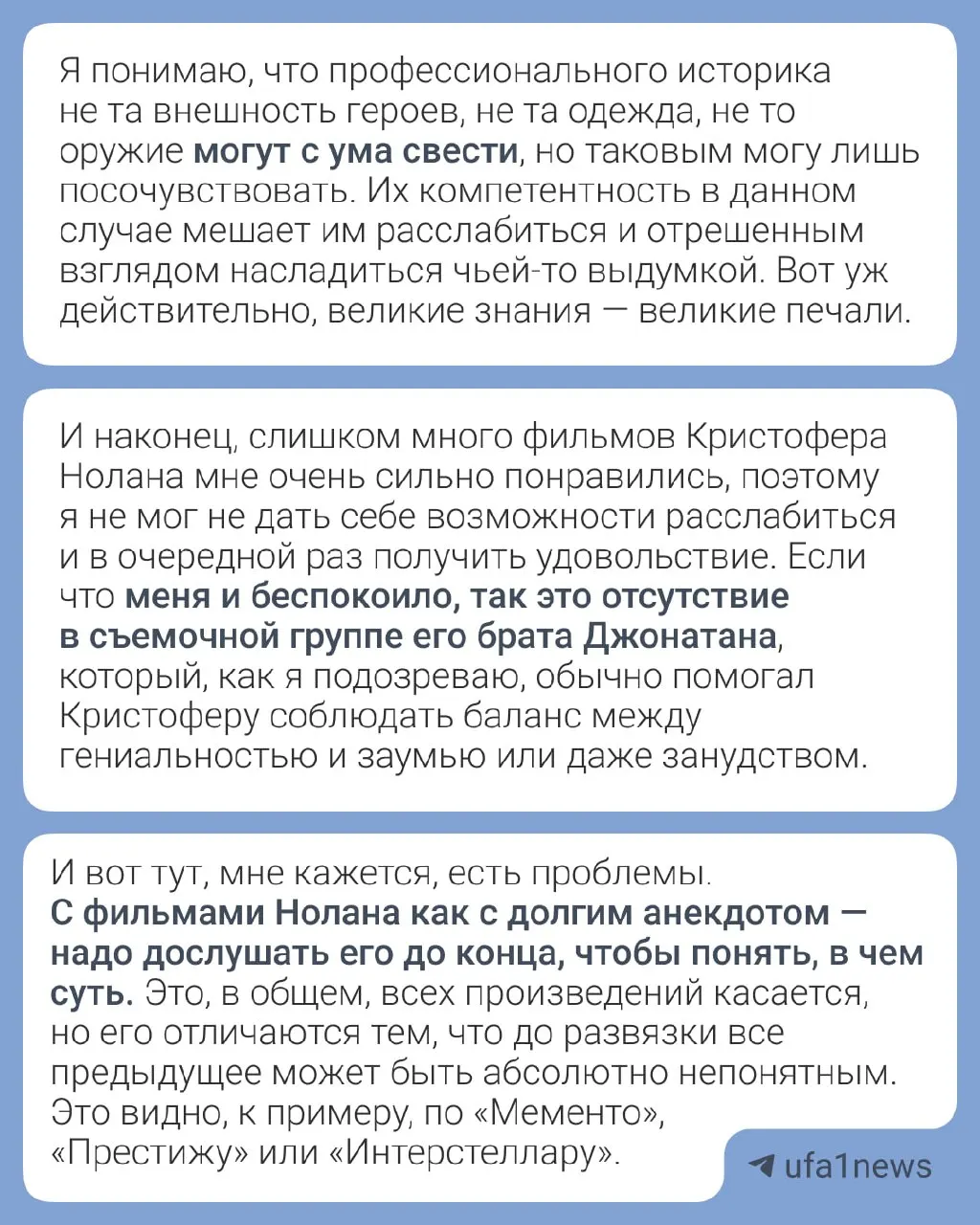 Я понимаю, что профессионального историка не та внешность героев, не та одежда, не то оружие могут с ума свести, но таковым могу лишь посочувствовать. Их компетентность в данном случае мешает им расслабиться и отрешенным взглядом насладиться чьей-то выдумкой. Вот уж действительно, великие знания — великие печали.

И наконец, слишком много фильмов Кристофера Нолана мне очень сильно понравились, поэтому я не мог не дать себе возможности расслабиться и в очередной раз получить удовольствие. Если что меня и беспокоило, так это отсутствие в съемочной группе его брата Джонатана, который, как я подозреваю, обычно помогал Кристоферу соблюдать баланс между гениальностью и заумью или даже занудством.

И вот тут, мне кажется, есть проблемы. С фильмами Нолана как с долгим анекдотом — надо дослушать его до конца, чтобы понять, в чем суть. Это, в общем, всех произведений касается, но его отличаются тем, что до развязки все предыдущее может быть абсолютно непонятным. Это видно, к примеру, по «Мементо», «Престижу» или «Интерстеллару».

ufa1news